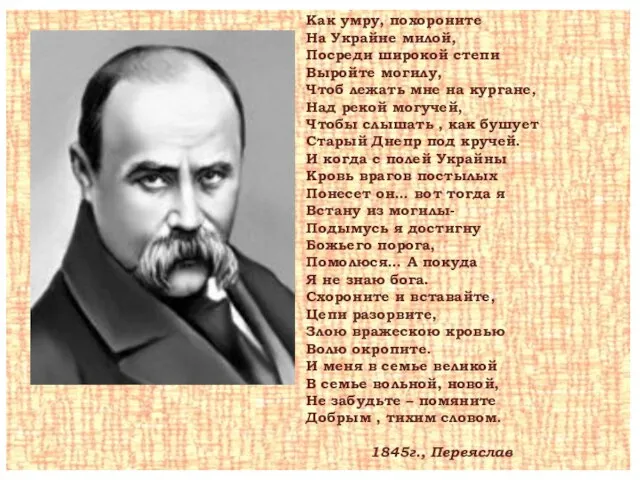 Как умру, похороните
На Украйне милой,
Посреди широкой степи
Выройте могилу,
Чтоб лежать мне на кургане,
Над рекой могучей,
Чтобы слышать , как бушует
Старый Днепр под кручей.
И когда с полей Украйны
Кровь врагов постылых
Понесет он... вот тогда я
Встану из могилы-
Подымусь я достигну
Божьего порога,
Помолюся... А покуда
Я не знаю бога.
Схороните и вставайте,
Цепи разорвите,
Злою вражескою кровью
Волю окропите.
И меня в семье великой
В семье вольной, новой,
Не забудьте – помяните
Добрым , тихим словом.

1845г., Переяслав